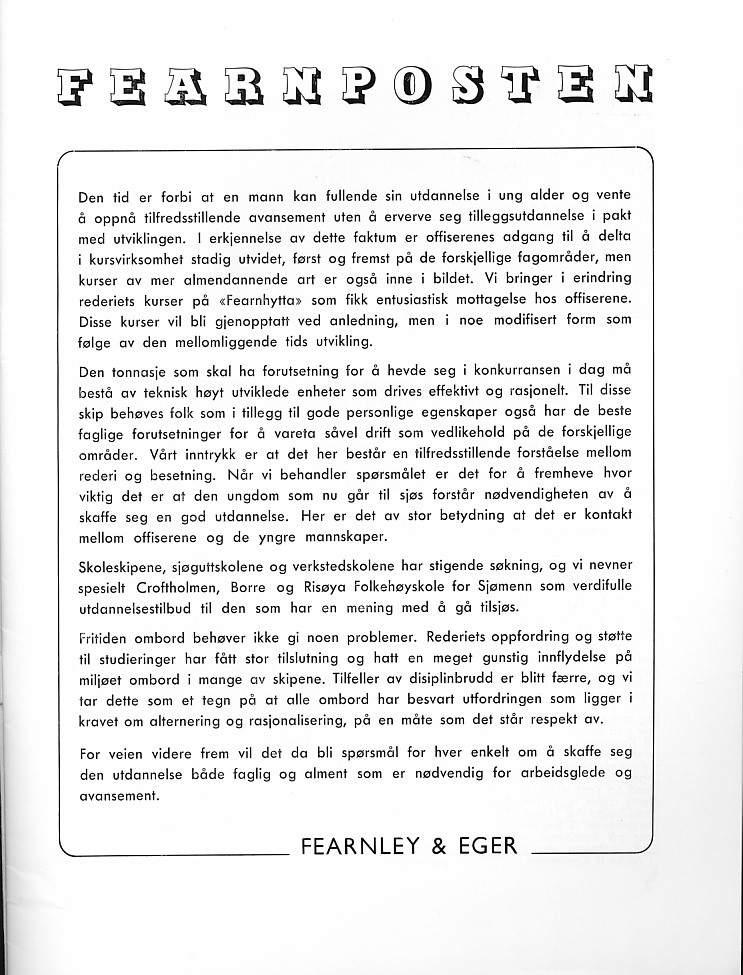 FEARNPOSTEN

Den tid er forbi at en mann kan fullende sin utdannelse i ung alder og vente å oppnå tilfredsstillende avansement uten å erverve seg tilleggsutdannelse i pakt med utviklingen. I erkjennelse av dette faktum er offiserenes adgang til å delta i kursvirksomhet stadig utvidet, først og fremst på de forskjellige fagområder, men kurser av mer almendannende art er også inne i bildet. Vi bringer i erindring rederiets kurser på «Fearnhytta» som fikk entusiastisk mottagelse hos offiserene. Disse kurser vil bli gjenopptatt ved anledning, men i noe modifisert form som følge av den mellomliggende tids utvikling.

Den tonnasje som skal ha forutsetning for å hevde seg i konkurransen i dag må bestå av teknisk høyt utviklede enheter som drives effektivt og rasjonelt. Til disse skip behøves folk som i tillegg til gode personlige egenskaper også har de beste faglige forutsetninger for å vareta såvel drift som vedlikehold på de forskjellige områder. Vårt inntrykk er at det her består en tilfredsstillende forståelse mellom rederi og besetning. Når vi behandler spørsmålet er det for å fremheve hvor viktig det er at den ungdom som nu går til sjøs forstår nødvendigheten av å skaffe seg en god utdannelse. Her er det av stor betydning at det er kontakt mellom offiserene og de yngre mannskaper.

Skoleskipene, sjøguttskolene og verkstedskolene har stigende søkning, og vi nevner spesielt Croftholmen, Borre og Risøya Folkehøyskole for Sjømenn som verdifulle utdannelsestilbud til den som har en mening med å gå tilsjøs.

Fritiden ombord behøver ikke gi noen problemer. Rederiets oppfordring og støtte til studieringer har fått stor tilslutning og hatt en meget gunstig innflydelse på miljøet ombord i mange av skipene. Tilfeller av disiplinbrudd er blitt færre, og vi tar dette som et tegn på at alle ombord har besvart utfordringen som ligger i kravet om alternering og rasjonalisering, på en måte som det står respekt av.

For veien videre frem vil det da bli spørsmål for hver enkelt om å skaffe seg den utdannelse både faglig og alment som er nødvendig for arbeidsglede og avansement.

FEARNLEY & EGER